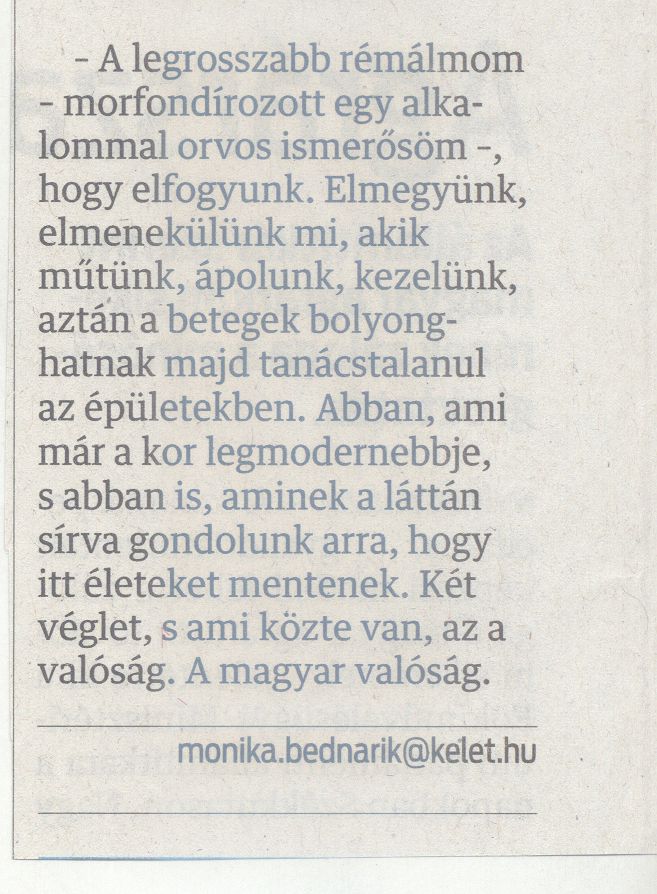 – A legrosszabb rémálmom – morfondírozott egy alkalommal orvos ismerősöm –, hogy elfogyunk. Elmegyünk, elmenekülünk mi, akik műtünk, ápolunk, kezelünk, aztán a betegek bolyonghatnak majd tanácstalanul az épületekben. Abban, ami már a kor legmodernebbje, s abban is, aminek a láttán sírva gondolunk arra, hogy itt életeket mentenek. Két véglet, s ami közte van, az a valóság. A magyar valóság.

monika.bednarik@kelet.hu